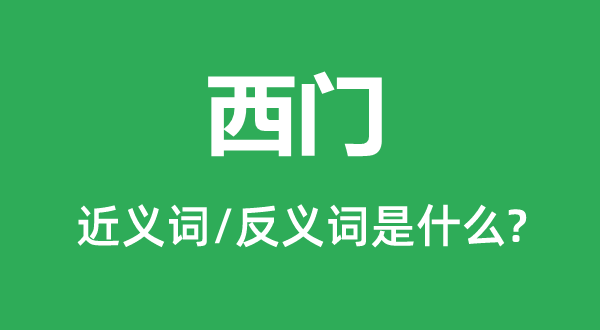 西门

近义词/反义词是什么?